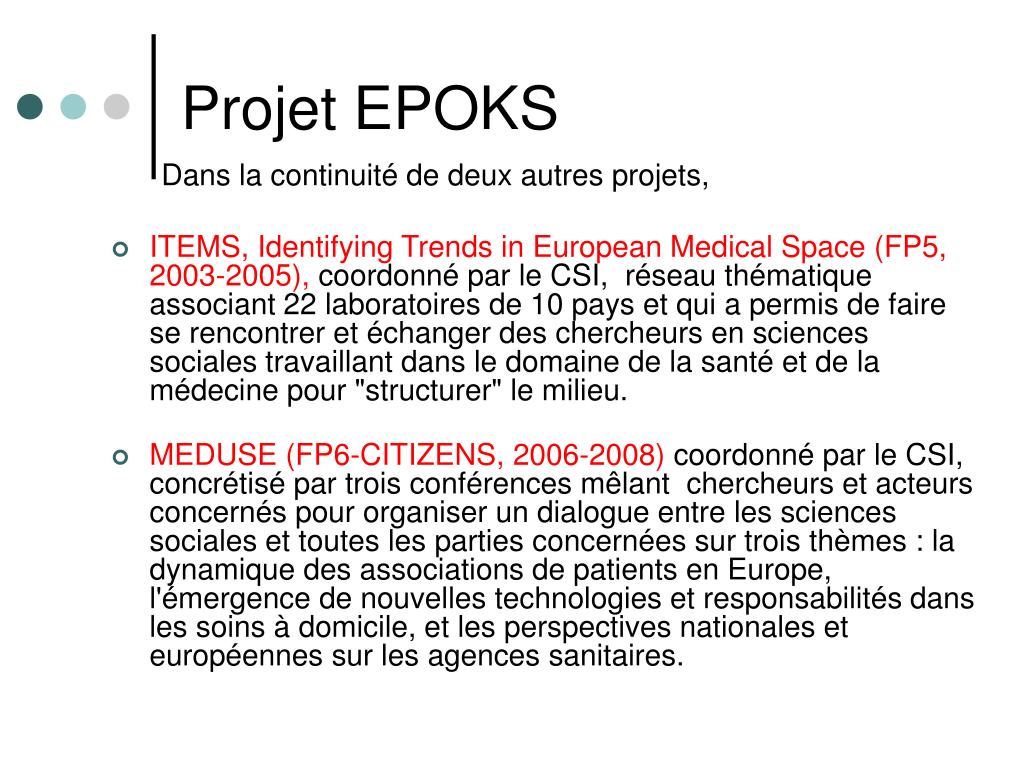 Projet EPOKS

Dans la continuité de deux autres projets,

ITEMS, Identifying Trends in European Medical Space (FP5, 2003-2005), coordonné par le CSI, réseau thématique associant 22 laboratoires de 10 pays et qui a permis de faire se rencontrer et échanger des chercheurs en sciences sociales travaillant dans le domaine de la santé et de la médecine pour "structurer" le milieu.

MEDUSE (FP6-CITIZENS, 2006-2008) coordonné par le CSI, concrétisé par trois conférences mêlant chercheurs et acteurs concernés pour organiser un dialogue entre les sciences sociales et toutes les parties concernées sur trois thèmes : la dynamique des associations de patients en Europe, l'émergence de nouvelles technologies et responsabilités dans les soins à domicile, et les perspectives nationales et européennes sur les agences sanitaires.